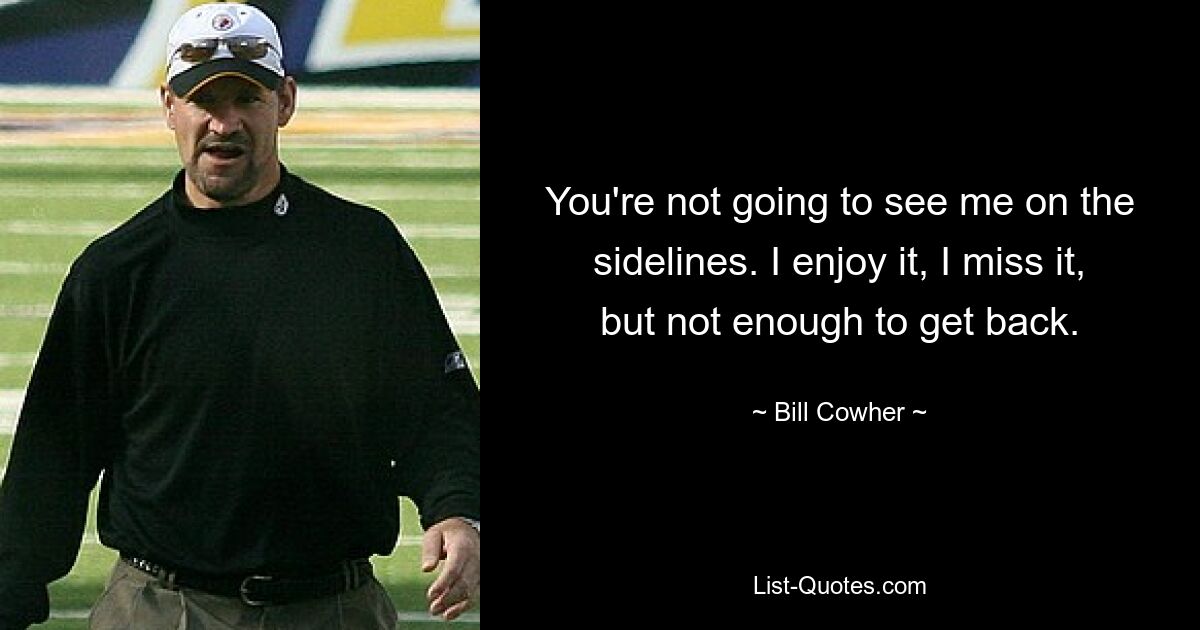 You're not going to see me on the sidelines. I enjoy it, I miss it, but not enough to get back.

~ Bill Cowher ~

List-Quotes.com